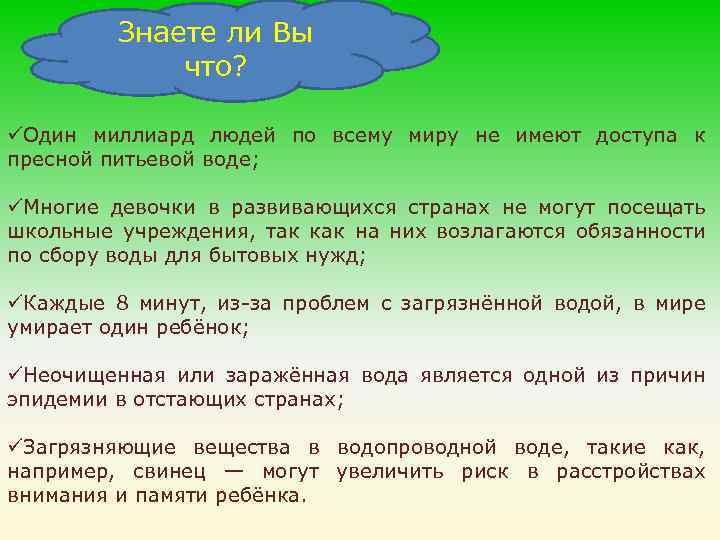 Знаете ли Вы что?

✓Один миллиард людей по всему миру не имеют доступа к пресной питьевой воде;

✓Многие девочки в развивающихся странах не могут посещать школьные учреждения, так как на них возлагаются обязанности по сбору воды для бытовых нужд;

✓Каждые 8 минут, из-за проблем с загрязнённой водой, в мире умирает один ребёнок;

✓Неочищенная или заражённая вода является одной из причин эпидемии в отстающих странах;

✓Загрязняющие вещества в водопроводной воде, такие как, например, свинец — могут увеличить риск в расстройствах внимания и памяти ребёнка.